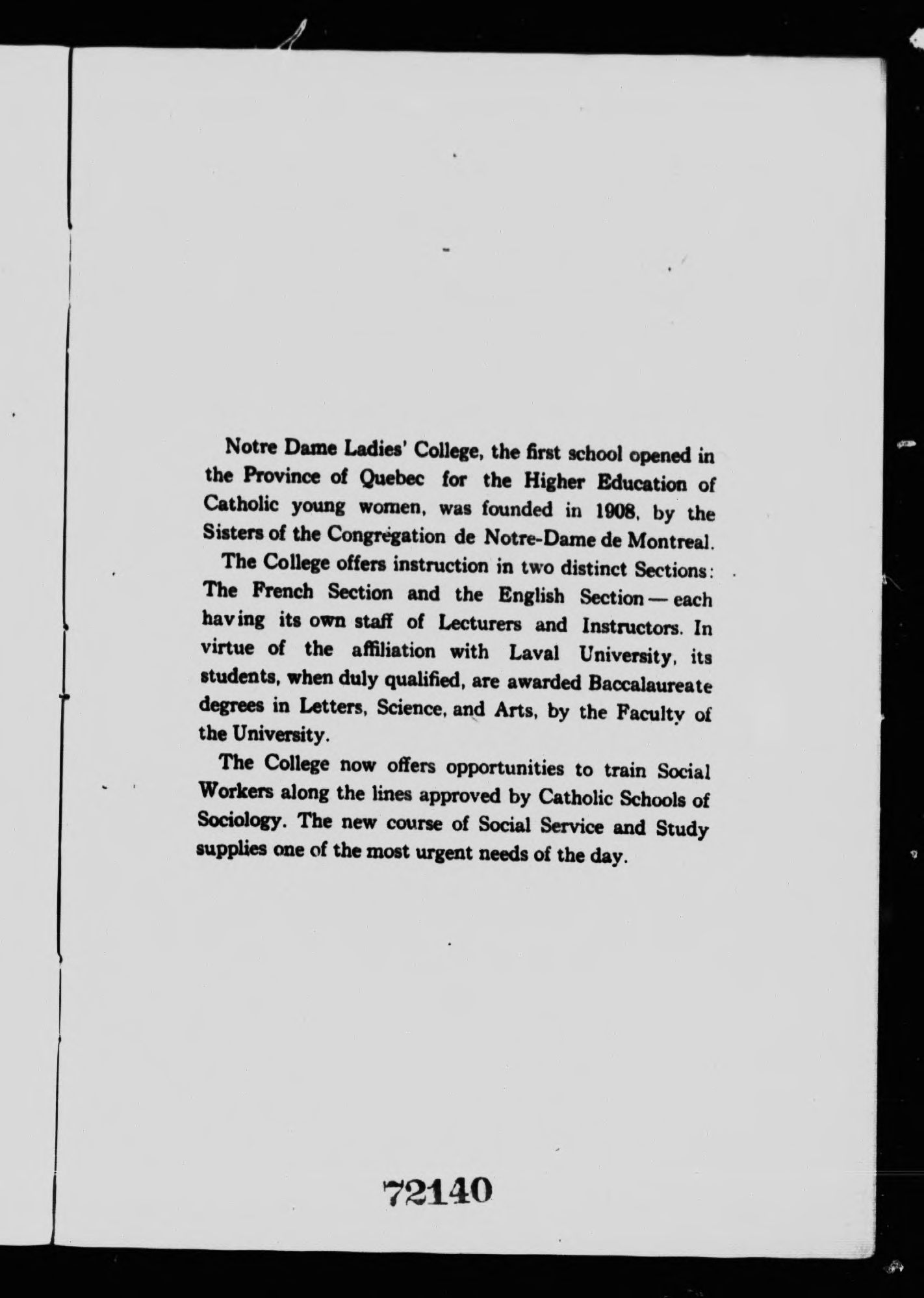 Notre Dame Ladies' College, the first school opened in the Province of Quebec for the Higher Education of Catholic young women, was founded in 1908, by the Sisters of the Congrégation de Notre-Dame de Montreal.

The College offers instruction in two distinct Sections: The French Section and the English Section — each having its own staff of Lecturers and Instructors. In virtue of the affiliation with Laval University, its students, when duly qualified, are awarded Baccalaureate degrees in Letters, Science, and Arts, by the Faculty of the University.

The College now offers opportunities to train Social Workers along the lines approved by Catholic Schools of Sociology. The new course of Social Service and Study supplies one of the most urgent needs of the day.

72140